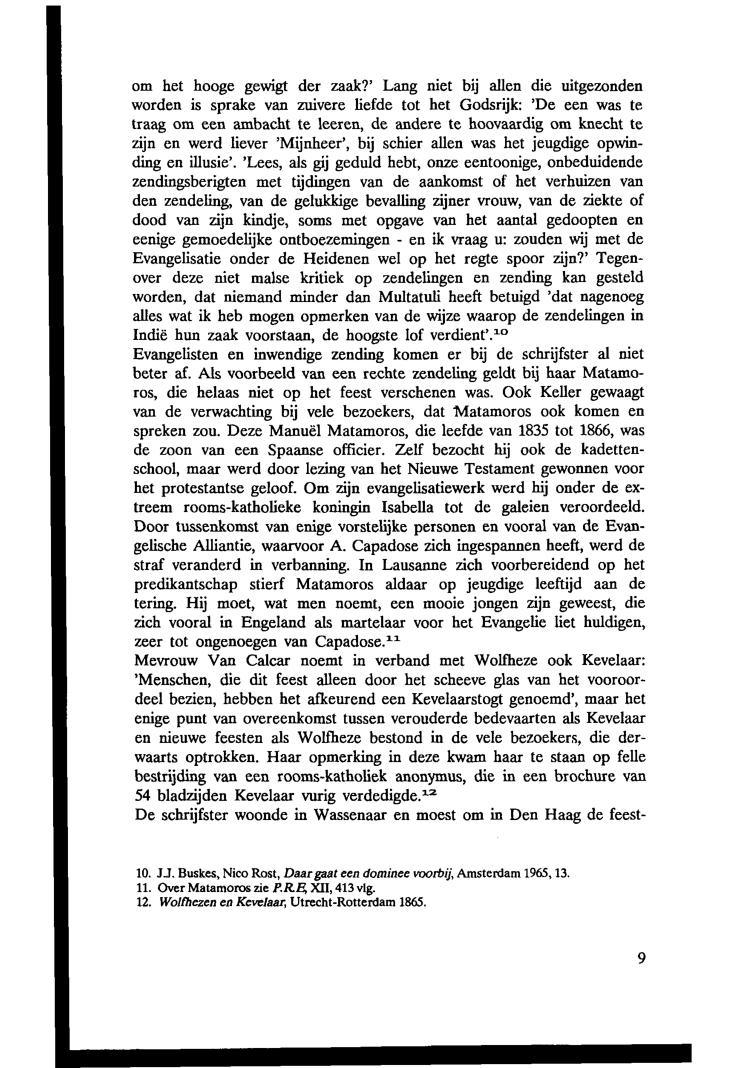 om het hooge gewigt der zaak?' Lang niet bij allen die uitgezonden worden is sprake van zuivere liefde tot het Godsrijk: 'De een was te traag om een ambacht te leeren, de andere te hoovaardig om knecht te zijn en werd liever 'Mijnheer', bij schier allen was het jeugdige opwinding en illusie'. 'Lees, als gij geduld hebt, onze eentoonige, onbeduidende zendingsberigten met tijdingen van de aankomst of het verhuizen van den zendeling, van de gelukkige bevalling zijner vrouw, van de ziekte of dood van zijn kindje, soms met opgave van het aantal gedoopten en eenige gemoedelijke ontboezemingen - en ik vraag u: zouden wij met de Evangelisatie onder de Heidenen wel op het regte spoor zijn?' Tegenover deze niet malse kritiek op zendelingen en zending kan gesteld worden, dat niemand minder dan Multatuli heeft betuigd 'dat nagenoeg alles wat ik heb mogen opmerken van de wijze waarop de zendelingen in Indië hun zaak voorstaan, de hoogste lof verdient'.$^{10}$
Evangelisten en inwendige zending komen er bij de schrijfster al niet beter af. Als voorbeeld van een rechte zendeling geldt bij haar Matamoros, die helaas niet op het feest verschenen was. Ook Keller gewaagt van de verwachting bij vele bezoekers, dat Matamoros ook komen en spreken zou. Deze Manuël Matamoros, die leefde van 1835 tot 1866, was de zoon van een Spaanse officier. Zelf bezocht hij ook de kadettenschool, maar werd door lezing van het Nieuwe Testament gewonnen voor het protestantse geloof. Om zijn evangelisatiewerk werd hij onder de extreem rooms-katholieke koningin Isabella tot de galeien veroordeeld. Door tussenkomst van enige vorstelijke personen en vooral van de Evangelische Alliantie, waarvoor A. Capadose zich ingespannen heeft, werd de straf veranderd in verbanning. In Lausanne zich voorbereidend op het predikantschap stierf Matamoros aldaar op jeugdige leeftijd aan de tering. Hij moet, wat men noemt, een mooie jongen zijn geweest, die zich vooral in Engeland als martelaar voor het Evangelie liet huldigen, zeer tot ongenoegen van Capadose.$^{11}$
Mevrouw Van Calcar noemt in verband met Wolfheze ook Kevelaar: 'Menschen, die dit feest alleen door het scheeve glas van het vooroordeel bezien, hebben het afkeurend een Kevelaarstogt genoemd', maar het enige punt van overeenkomst tussen verouderde bedevaarten als Kevelaar en nieuwe feesten als Wolfheze bestond in de vele bezoekers, die derwaarts optrokken. Haar opmerking in deze kwam haar te staan op felle bestrijding van een rooms-katholiek anonymus, die in een brochure van 54 bladzijden Kevelaar vurig verdedigde.$^{12}$
De schrijfster woonde in Wassenaar en moest om in Den Haag de feest-

10. J.J. Buskes, Nico Rost, Daar gaat een dominee voorbij, Amsterdam 1965, 13.
11. Over Matamoros zie P.R.E, XII, 413 vlg.
12. Wolfhezen en Kevelaar, Utrecht-Rotterdam 1865.

9